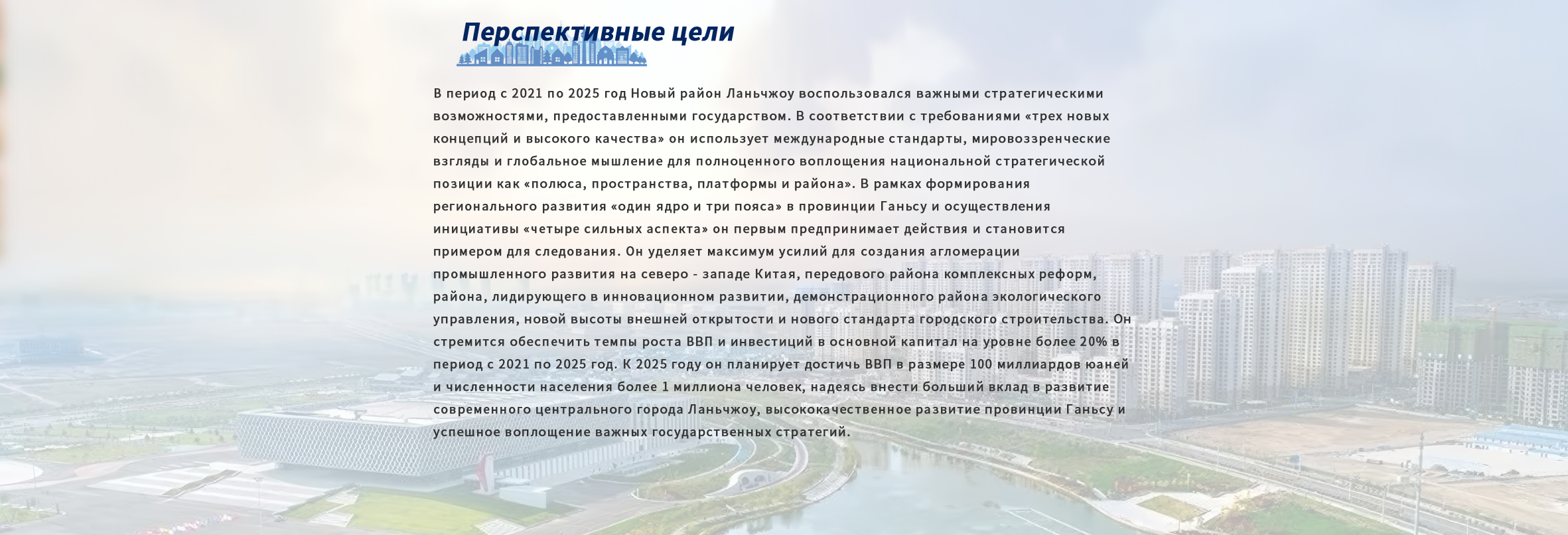 Перспективные цели

В период с 2021 по 2025 год Новый район Ланьчжоу воспользовался важными стратегическими возможностями, предоставленными государством. В соответствии с требованиями «трех новых концепций и высокого качества» он использует международные стандарты, мировоззренческие взгляды и глобальное мышление для полноценного воплощения национальной стратегической позиции как «полюса, пространства, платформы и района». В рамках формирования регионального развития «один ядро и три пояса» в провинции Ганьсу и осуществления инициативы «четыре сильных аспекта» он первым предпринимает действия и становится примером для следования. Он уделяет максимум усилий для создания агломерации промышленного развития на северо - западе Китая, передового района комплексных реформ, района, лидирующего в инновационном развитии, демонстрационного района экологического управления, новой высоты внешней открытости и нового стандарта городского строительства. Он стремится обеспечить темпы роста ВВП и инвестиций в основной капитал на уровне более 20% в период с 2021 по 2025 год. К 2025 году он планирует достичь ВВП в размере 100 миллиардов юаней и численности населения более 1 миллиона человек, надеясь внести больший вклад в развитие современного центрального города Ланьчжоу, высококачественное развитие провинции Ганьсу и успешное воплощение важных государственных стратегий.